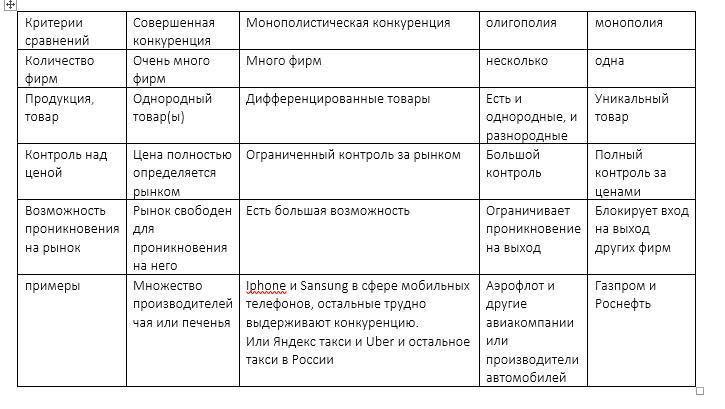 | Критерии сравнений | Совершенная конкуренция | Монополистическая конкуренция | олигополия | монополия |
|---|---|---|---|---|
| Количество фирм | Очень много фирм | Много фирм | несколько | одна |
| Продукция, товар | Однородный товар(ы) | Дифференцированные товары | Есть и однородные, и разнородные | Уникальный товар |
| Контроль над ценой | Цена полностью определяется рынком | Ограниченный контроль за рынком | Большой контроль | Полный контроль за ценами |
| Возможность проникновения на рынок | Рынок свободен для проникновения на него | Есть большая возможность | Ограничивает проникновение на выход | Блокирует вход на выход других фирм |
| примеры | Множество производителей чая или печенья | Iphone и Sansung в сфере мобильных телефонов, остальные трудно выдерживают конкуренцию. Или Яндекс такси и Uber и остальное такси в России | Аэрофлот и другие авиакомпании или производители автомобилей | Газпром и Роснефть |